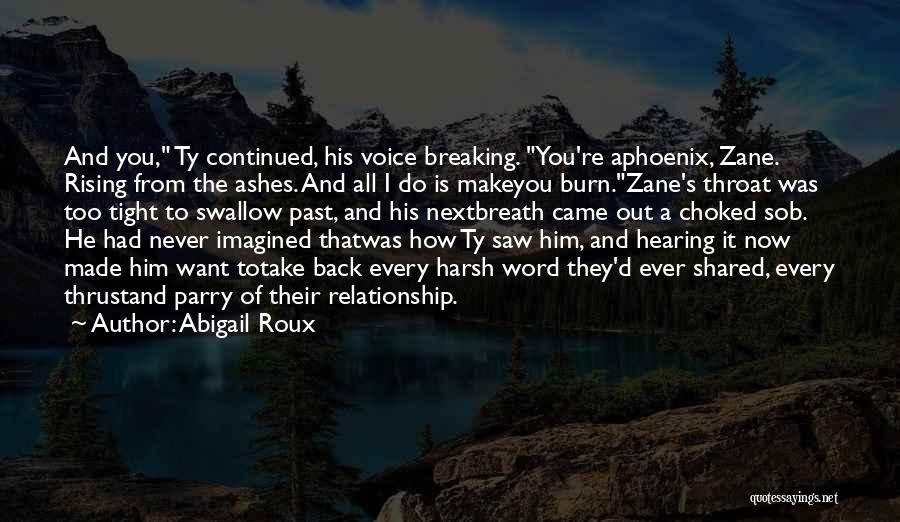 And you," Ty continued, his voice breaking. "You're aphoenix, Zane. Rising from the ashes. And all I do is makeyou burn."Zane's throat was too tight to swallow past, and his nextbreath came out a choked sob. He had never imagined thatwas how Ty saw him, and hearing it now made him want totake back every harsh word they'd ever shared, every thrustand parry of their relationship.

~ Author: Abigail Roux

quotessayings.net